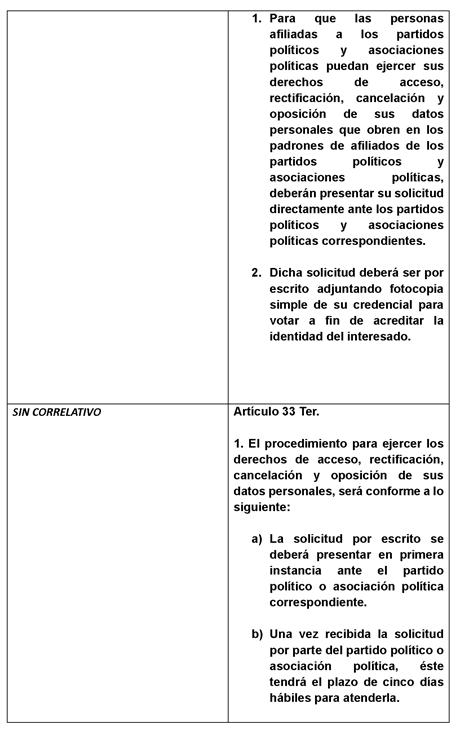 |  | 1. Para que las personas afiliadas a los partidos políticos y asociaciones políticas puedan ejercer sus derechos de acceso, rectificación, cancelación y oposición de sus datos personales que obren en los padrones de afiliados de los partidos políticos y asociaciones políticas, deberán presentar su solicitud directamente ante los partidos políticos y asociaciones políticas correspondientes. 2. Dicha solicitud deberá ser por escrito adjuntando fotocopia simple de su credencial para votar a fin de acreditar la identidad del interesado. |
|---|---|
| SIN CORRELATIVO | Artículo 33 Ter. 1. El procedimiento para ejercer los derechos de acceso, rectificación, cancelación y oposición de sus datos personales, será conforme a lo siguiente: a) La solicitud por escrito se deberá presentar en primera instancia ante el partido político o asociación política correspondiente. b) Una vez recibida la solicitud por parte del partido político o asociación política, éste tendrá el plazo de cinco días hábiles para atenderla. |